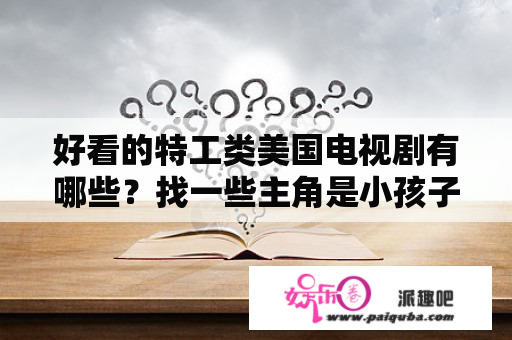 好看的特工类美国电视剧有哪些？找一些主角是小孩子

娱乐圈

派趣吧
www.paiquba.com